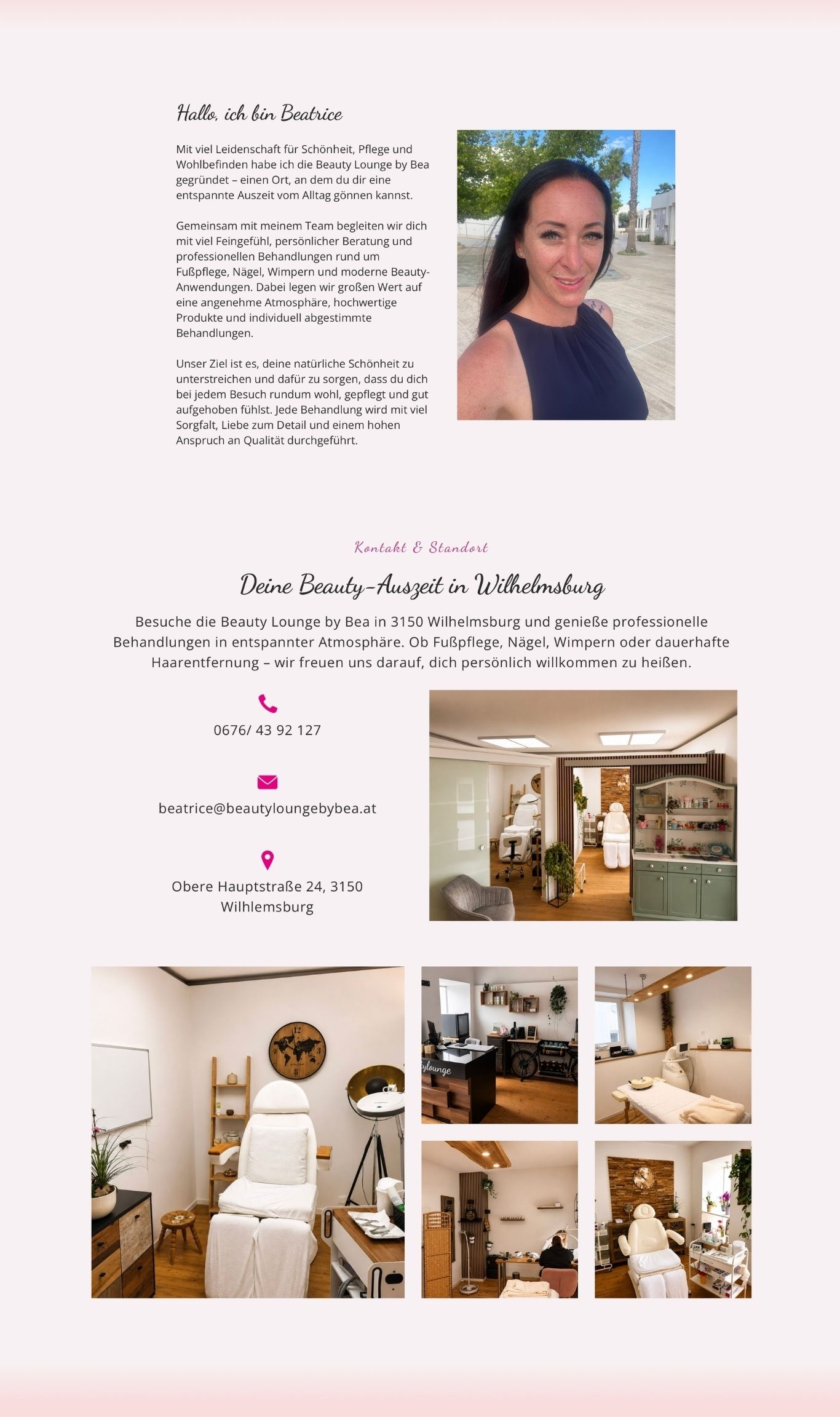 Hallo, ich bin Beatrice

Mit viel Leidenschaft für Schönheit, Pflege und Wohlbefinden habe ich die Beauty Lounge by Bea gegründet – einen Ort, an dem du dir eine entspannte Auszeit vom Alltag gönnen kannst.

Gemeinsam mit meinem Team begleiten wir dich mit viel Feingefühl, persönlicher Beratung und professionellen Behandlungen rund um Fußpflege, Nägel, Wimpern und moderne Beauty-Anwendungen. Dabei legen wir großen Wert auf eine angenehme Atmosphäre, hochwertige Produkte und individuell abgestimmte Behandlungen.

Unser Ziel ist es, deine natürliche Schönheit zu unterstreichen und dafür zu sorgen, dass du dich bei jedem Besuch rundum wohl, gepflegt und gut aufgehoben fühlst. Jede Behandlung wird mit viel Sorgfalt, Liebe zum Detail und einem hohen Anspruch an Qualität durchgeführt.

Kontakt & Standort

Deine Beauty-Auszeit in Wilhelmsburg

Besuche die Beauty Lounge by Bea in 3150 Wilhelmsburg und genieße professionelle Behandlungen in entspannter Atmosphäre. Ob Fußpflege, Nägel, Wimpern oder dauerhafte Haarentfernung – wir freuen uns darauf, dich persönlich willkommen zu heißen.

0676/ 43 92 127

beatrice@beautyloungebybea.at

Obere Hauptstraße 24, 3150 Wilhlemsburg

ylounge